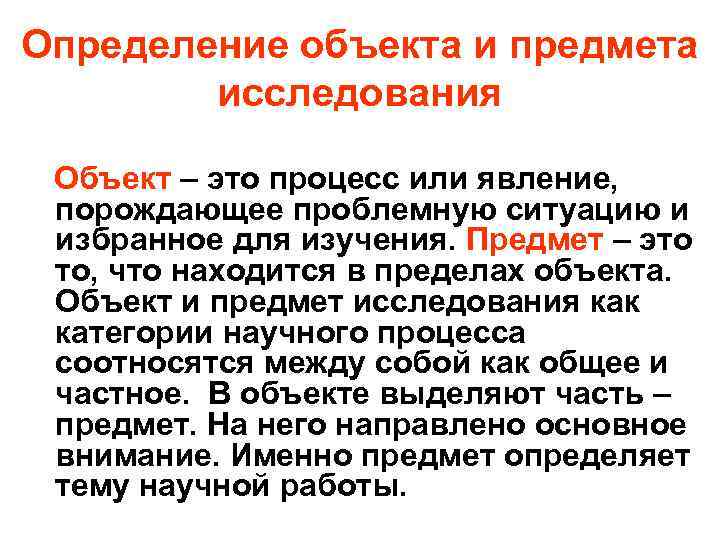 Определение объекта и предмета исследования

Объект – это процесс или явление, порождающее проблемную ситуацию и избранное для изучения. Предмет – это то, что находится в пределах объекта. Объект и предмет исследования как категории научного процесса соотносятся между собой как общее и частное. В объекте выделяют часть – предмет. На него направлено основное внимание. Именно предмет определяет тему научной работы.